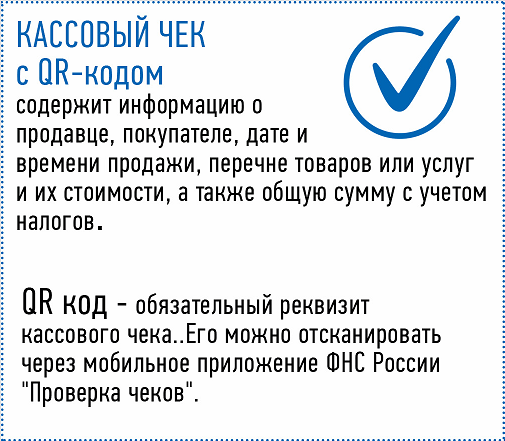 КАССОВЫЙ ЧЕК
с QR-кодом

содержит информацию о продавце, покупателе, дате и времени продажи, перечне товаров или услуг и их стоимости, а также общую сумму с учетом налогов.

QR код - обязательный реквизит кассового чека..Его можно отсканировать через мобильное приложение ФНС России "Проверка чеков".